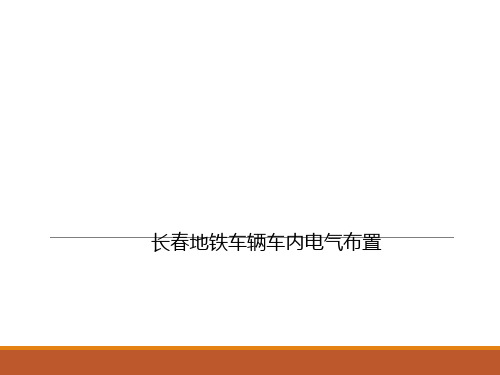 长春地铁车辆车内电气布置